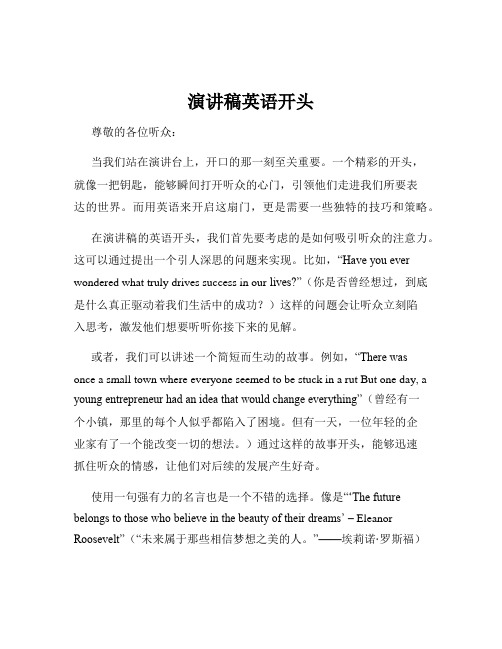 演讲稿英语开头

尊敬的各位听众：

当我们站在演讲台上，开口的那一刻至关重要。一个精彩的开头，就像一把钥匙，能够瞬间打开听众的心门，引领他们走进我们所要表达的世界。而用英语来开启这扇门，更是需要一些独特的技巧和策略。

在演讲稿的英语开头，我们首先要考虑的是如何吸引听众的注意力。这可以通过提出一个引人深思的问题来实现。比如，“Have you ever wondered what truly drives success in our lives?”（你是否曾经想过，到底是什么真正驱动着我们生活中的成功？）这样的问题会让听众立刻陷入思考，激发他们想要听听你接下来的见解。

或者，我们可以讲述一个简短而生动的故事。例如，“There was once a small town where everyone seemed to be stuck in a rut But one day, a young entrepreneur had an idea that would change everything”（曾经有一个小镇，那里的每个人似乎都陷入了困境。但有一天，一位年轻的企业家有了一个能改变一切的想法。）通过这样的故事开头，能够迅速抓住听众的情感，让他们对后续的发展产生好奇。

使用一句强有力的名言也是一个不错的选择。像是“‘The future belongs to those who believe in the beauty of their dreams’ – Eleanor Roosevelt”（“未来属于那些相信梦想之美的人。”——埃莉诺·罗斯福）